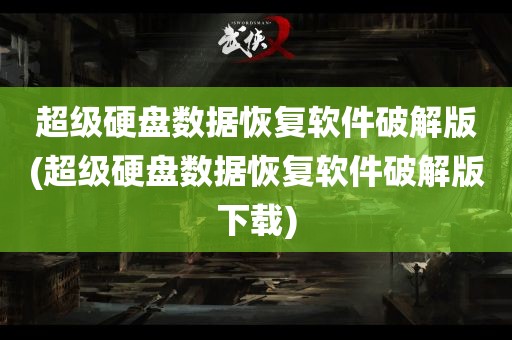 SWORDSMAN
武侠X

超级硬盘数据恢复软件破解版(超级硬盘数据恢复软件破解版下载)